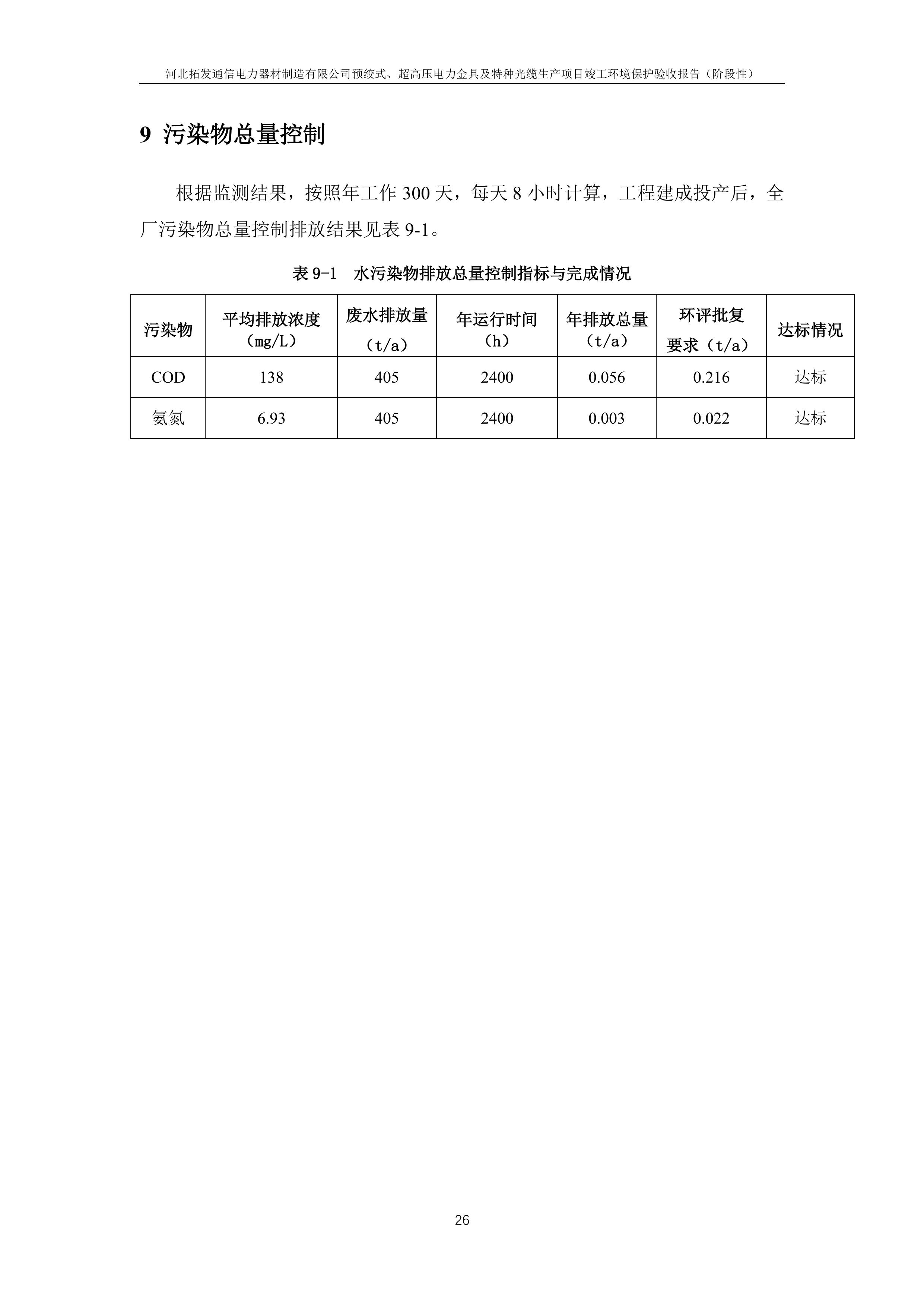 河北拓发通信电力器材制造有限公司预绞式、超高压电力金具及特种光缆生产项目竣工环境保护验收报告（阶段性）

9 污染物总量控制

根据监测结果，按照年工作 300 天，每天 8 小时计算，工程建成投产后，全厂污染物总量控制排放结果见表 9-1。

表 9-1　水污染物排放总量控制指标与完成情况

| 污染物 | 平均排放浓度（mg/L） | 废水排放量（t/a） | 年运行时间（h） | 年排放总量（t/a） | 环评批复要求（t/a） | 达标情况 |
|---|---|---|---|---|---|---|
| COD | 138 | 405 | 2400 | 0.056 | 0.216 | 达标 |
| 氨氮 | 6.93 | 405 | 2400 | 0.003 | 0.022 | 达标 |

26